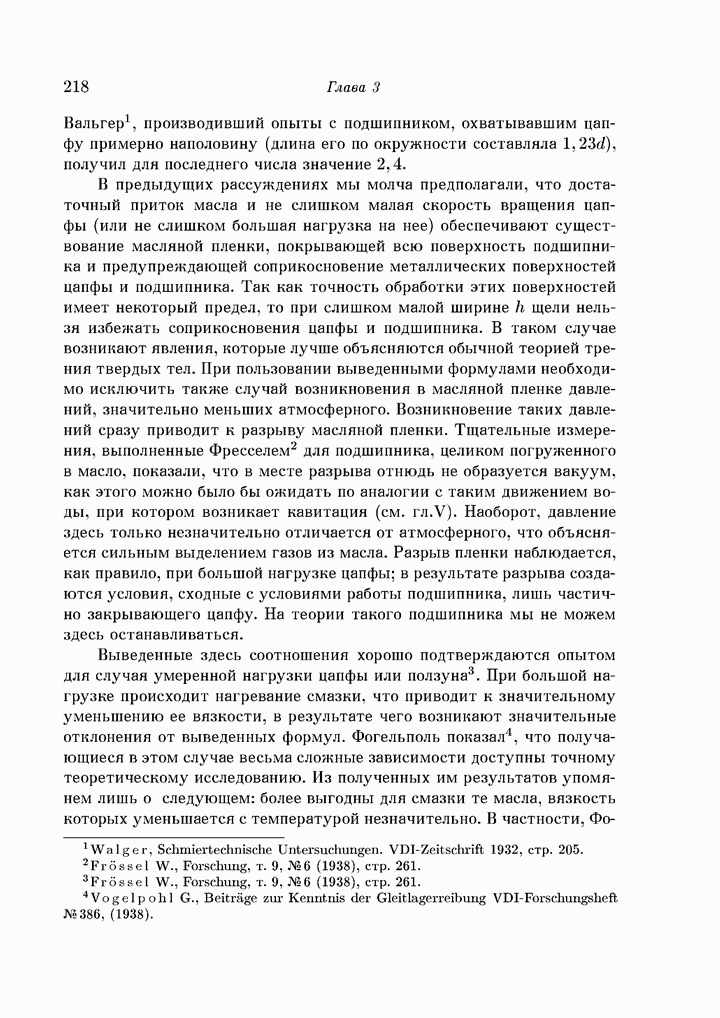 218 Глава 3

Вальгер$^1$, производивший опыты с подшипником, охватывавшим цапфу примерно наполовину (длина его по окружности составляла $1,23d$), получил для последнего числа значение $2,4$.

В предыдущих рассуждениях мы молча предполагали, что достаточный приток масла и не слишком малая скорость вращения цапфы (или не слишком большая нагрузка на нее) обеспечивают существование масляной пленки, покрывающей всю поверхность подшипника и предупреждающей соприкосновение металлических поверхностей цапфы и подшипника. Так как точность обработки этих поверхностей имеет некоторый предел, то при слишком малой ширине $h$ щели нельзя избежать соприкосновения цапфы и подшипника. В таком случае возникают явления, которые лучше объясняются обычной теорией трения твердых тел. При пользовании выведенными формулами необходимо исключить также случай возникновения в масляной пленке давлений, значительно меньших атмосферного. Возникновение таких давлений сразу приводит к разрыву масляной пленки. Тщательные измерения, выполненные Фресселем$^2$ для подшипника, целиком погруженного в масло, показали, что в месте разрыва отнюдь не образуется вакуум, как этого можно было бы ожидать по аналогии с таким движением воды, при котором возникает кавитация (см. гл.V). Наоборот, давление здесь только незначительно отличается от атмосферного, что объясняется сильным выделением газов из масла. Разрыв пленки наблюдается, как правило, при большой нагрузке цапфы; в результате разрыва создаются условия, сходные с условиями работы подшипника, лишь частично закрывающего цапфу. На теории такого подшипника мы не можем здесь останавливаться.

Выведенные здесь соотношения хорошо подтверждаются опытом для случая умеренной нагрузки цапфы или ползуна$^3$. При большой нагрузке происходит нагревание смазки, что приводит к значительному уменьшению ее вязкости, в результате чего возникают значительные отклонения от выведенных формул. Фогельполь показал$^4$, что получающиеся в этом случае весьма сложные зависимости доступны точному теоретическому исследованию. Из полученных им результатов упомянем лишь о следующем: более выгодны для смазки те масла, вязкость которых уменьшается с температурой незначительно. В частности, Фо-

$^1$Walger, Schmiertechnische Untersuchungen. VDI-Zeitschrift 1932, стр. 205.
$^2$Frössel W., Forschung, т. 9, №6 (1938), стр. 261.
$^3$Frössel W., Forschung, т. 9, №6 (1938), стр. 261.
$^4$Vogelpohl G., Beiträge zur Kenntnis der Gleitlagerreibung VDI-Forschungsheft №386, (1938).